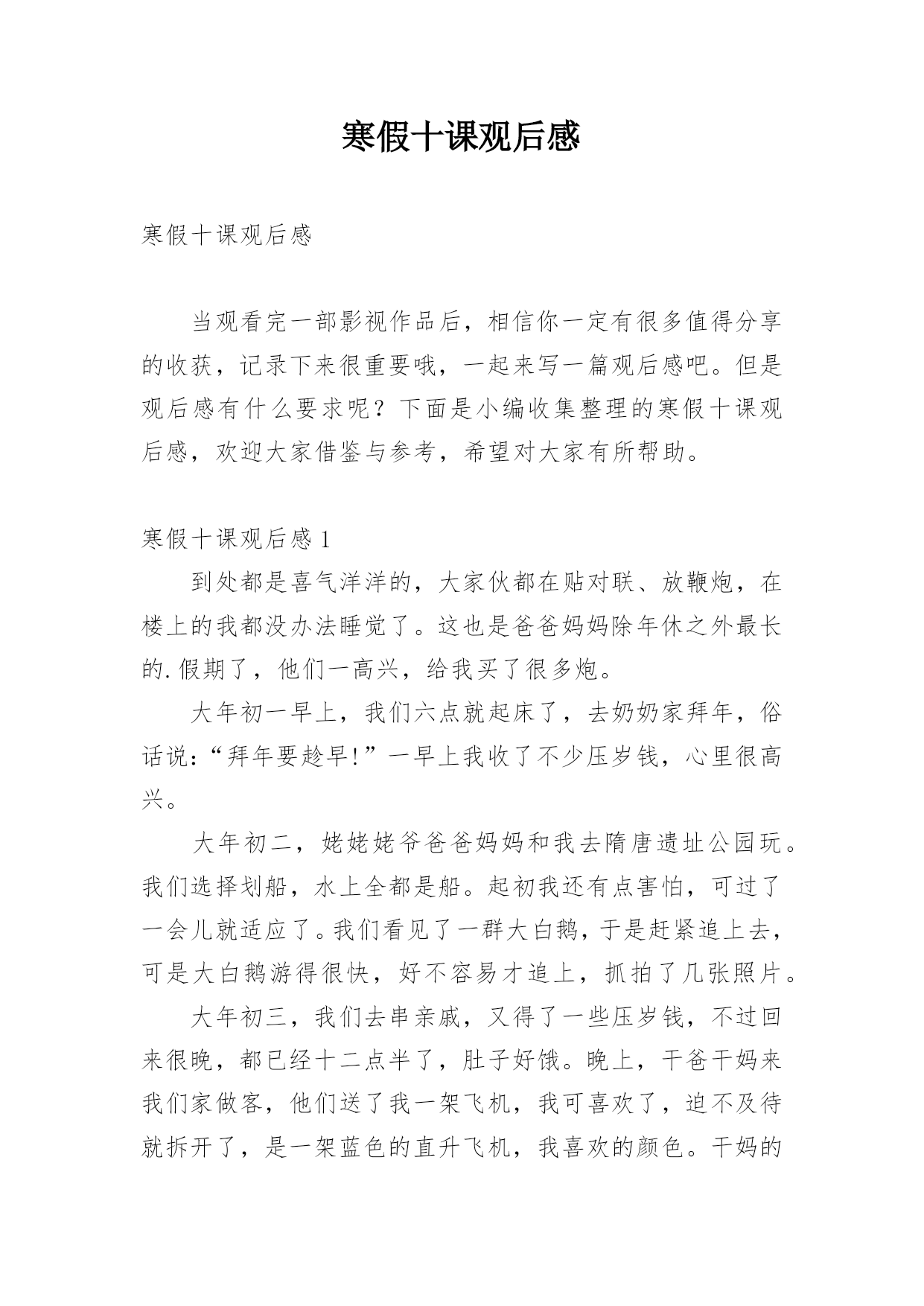 寒假十课观后感

寒假十课观后感

当观看完一部影视作品后，相信你一定有很多值得分享的收获，记录下来很重要哦，一起来写一篇观后感吧。但是观后感有什么要求呢？下面是小编收集整理的寒假十课观后感，欢迎大家借鉴与参考，希望对大家有所帮助。

寒假十课观后感 1

到处都是喜气洋洋的，大家伙都在贴对联、放鞭炮，在楼上的我都没办法睡觉了。这也是爸爸妈妈除年休之外最长的.假期了，他们一高兴，给我买了很多炮。

大年初一早上，我们六点就起床了，去奶奶家拜年，俗话说：“拜年要趁早!”一早上我收了不少压岁钱，心里很高兴。

大年初二，姥姥姥爷爸爸妈妈和我去隋唐遗址公园玩。我们选择划船，水上全都是船。起初我还有点害怕，可过了一会儿就适应了。我们看见了一群大白鹅，于是赶紧追上去，可是大白鹅游得很快，好不容易才追上，抓拍了几张照片。

大年初三，我们去串亲戚，又得了一些压岁钱，不过回来很晚，都已经十二点半了，肚子好饿。晚上，干爸干妈来我们家做客，他们送了我一架飞机，我可喜欢了，迫不及待就拆开了，是一架蓝色的直升飞机，我喜欢的颜色。干妈的